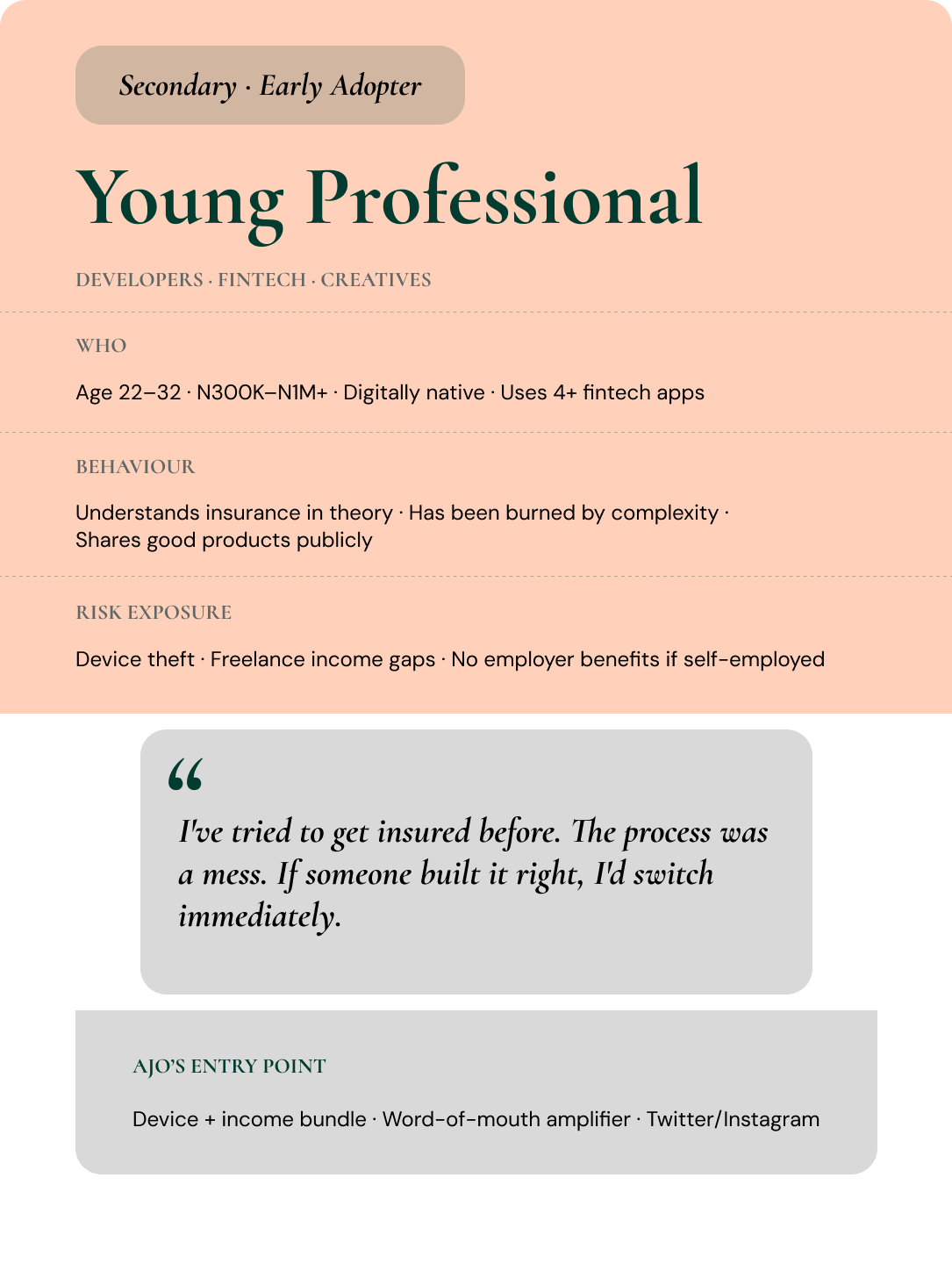 Secondary · Early Adopter

Young Professional

DEVELOPERS · FINTECH · CREATIVES

WHO

Age 22–32 · N300K–N1M+ · Digitally native · Uses 4+ fintech apps

BEHAVIOUR

Understands insurance in theory · Has been burned by complexity · Shares good products publicly

RISK EXPOSURE

Device theft · Freelance income gaps · No employer benefits if self-employed

“

I've tried to get insured before. The process was a mess. If someone built it right, I'd switch immediately.

AJO'S ENTRY POINT

Device + income bundle · Word-of-mouth amplifier · Twitter/Instagram